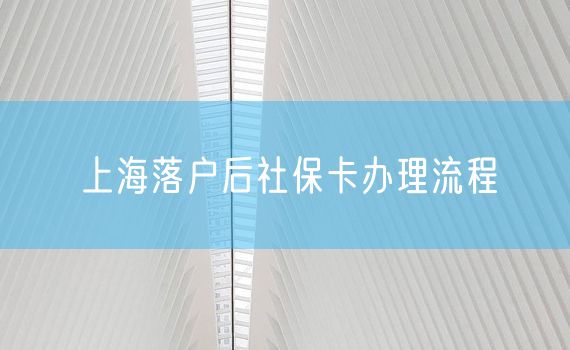 上海落户后社保卡办理流程